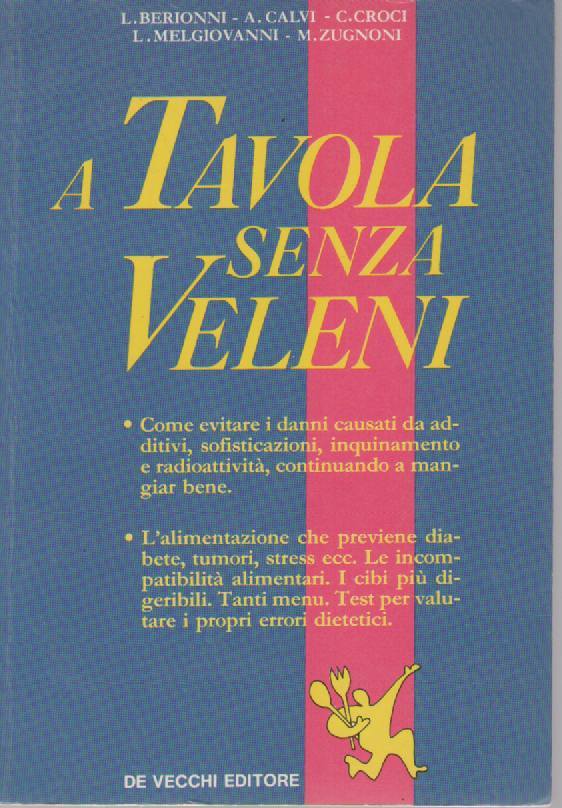 L. BERIONNI - A. CALVI - C. CROCI
L. MELGIOVANNI - M. ZUGNONI

A TAVOLA
SENZA
VELENI

• Come evitare i danni causati da additivi, sofisticazioni, inquinamento e radioattività, continuando a mangiar bene.

• L'alimentazione che previene diabete, tumori, stress ecc. Le incompatibilità alimentari. I cibi più digeribili. Tanti menu. Test per valutare i propri errori dietetici.

DE VECCHI EDITORE